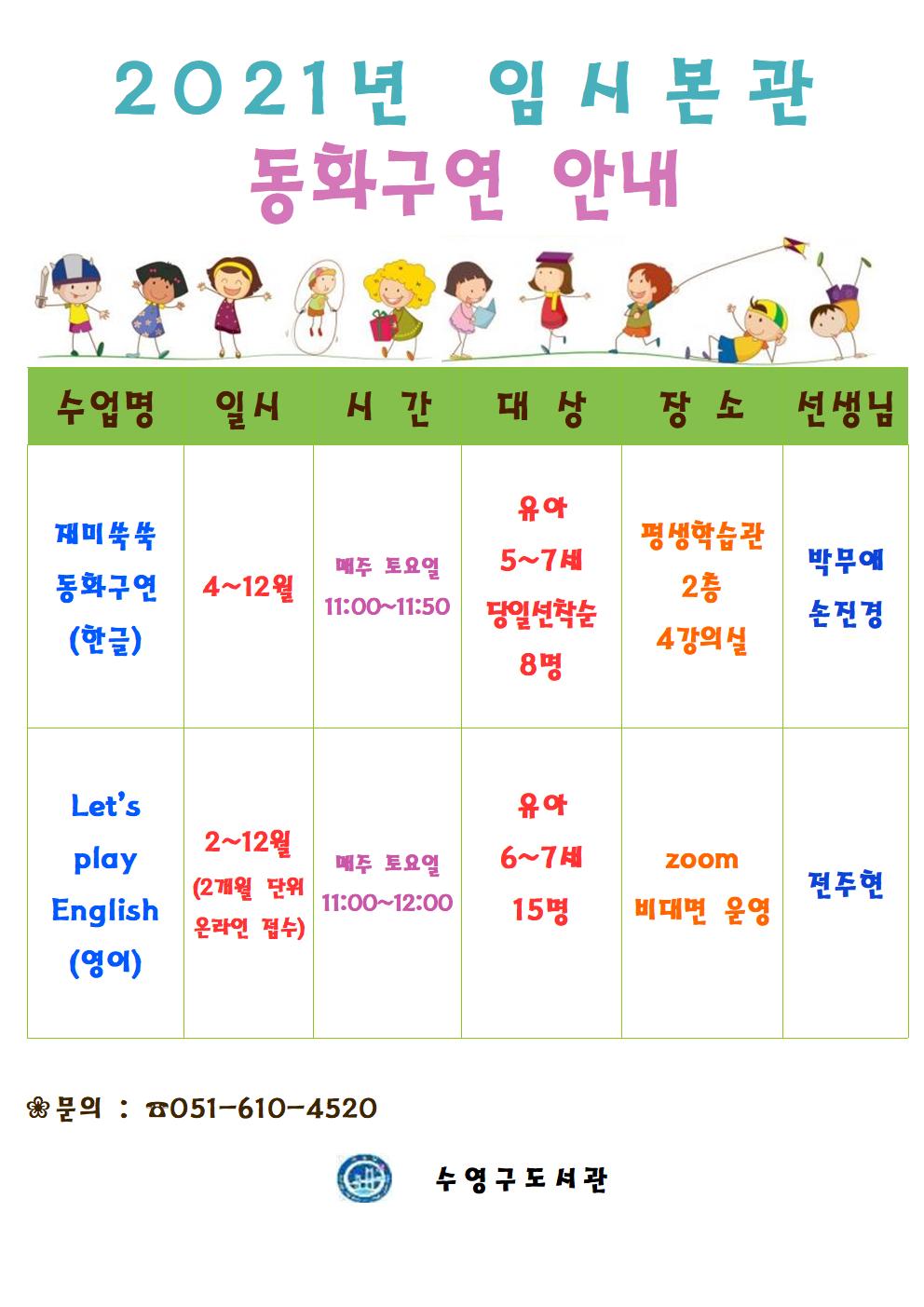 2021년 임시본관

동화구연 안내

| 수업명 | 일시 | 시 간 | 대 상 | 장 소 | 선생님 |
|---|---|---|---|---|---|
| 재미쑥쑥 동화구연 (한글) | 4~12월 | 매주 토요일 11:00~11:50 | 유아 5~7세 당일선착순 8명 | 평생학습관 2층 4강의실 | 박무예 손진경 |
| Let's play English (영어) | 2~12월 (2개월 단위 온라인 접수) | 매주 토요일 11:00~12:00 | 유아 6~7세 15명 | zoom 비대면 운영 | 전주현 |

❀문의 : ☎051-610-4520

수영구도서관